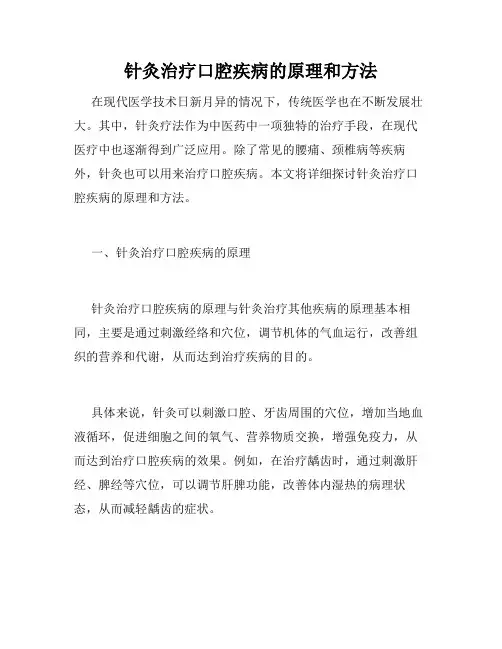 针灸治疗口腔疾病的原理和方法

在现代医学技术日新月异的情况下，传统医学也在不断发展壮大。其中，针灸疗法作为中医药中一项独特的治疗手段，在现代医疗中也逐渐得到广泛应用。除了常见的腰痛、颈椎病等疾病外，针灸也可以用来治疗口腔疾病。本文将详细探讨针灸治疗口腔疾病的原理和方法。

一、针灸治疗口腔疾病的原理

针灸治疗口腔疾病的原理与针灸治疗其他疾病的原理基本相同，主要是通过刺激经络和穴位，调节机体的气血运行，改善组织的营养和代谢，从而达到治疗疾病的目的。

具体来说，针灸可以刺激口腔、牙齿周围的穴位，增加当地血液循环，促进细胞之间的氧气、营养物质交换，增强免疫力，从而达到治疗口腔疾病的效果。例如，在治疗龋齿时，通过刺激肝经、脾经等穴位，可以调节肝脾功能，改善体内湿热的病理状态，从而减轻龋齿的症状。